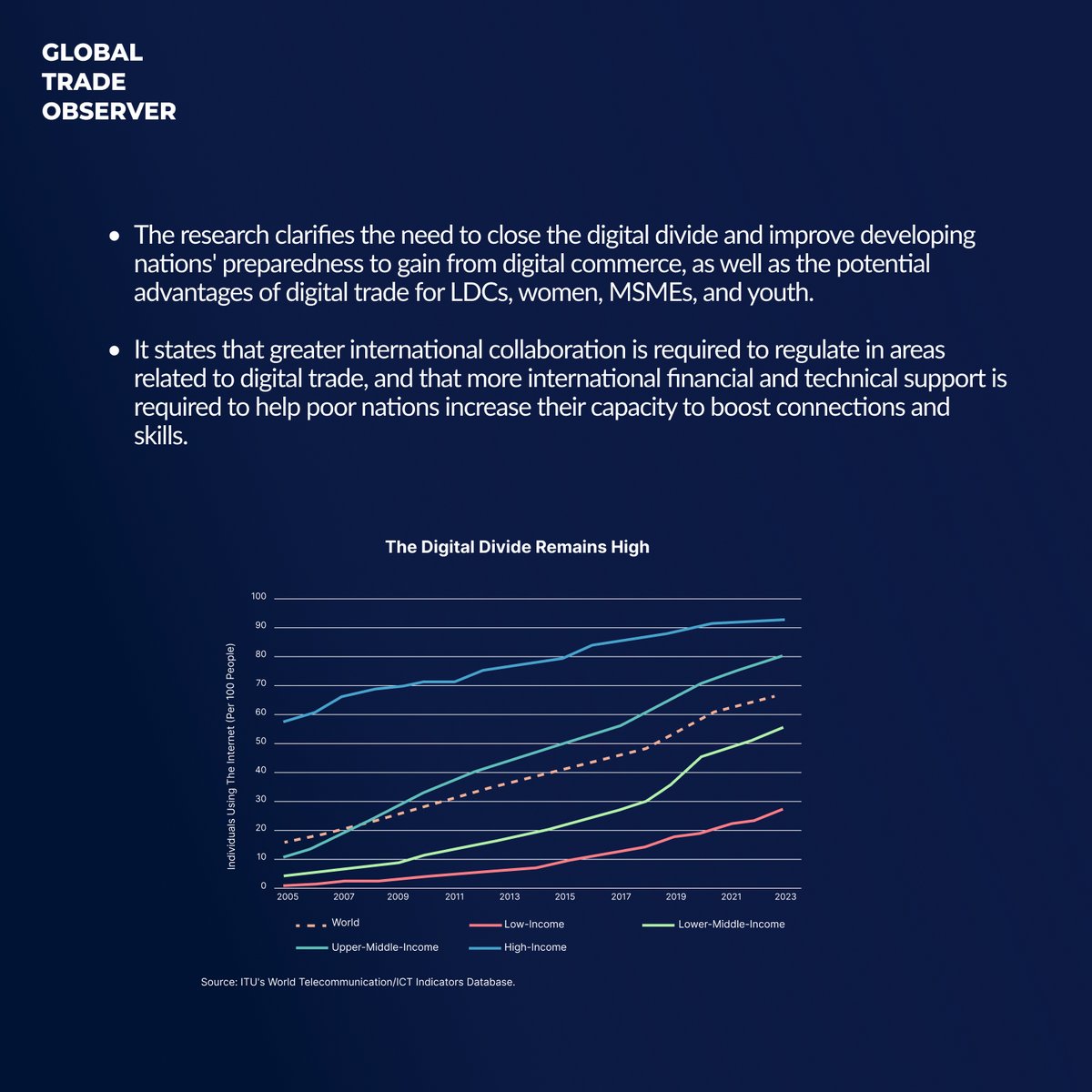 GLOBAL
TRADE
OBSERVER

• The research clarifies the need to close the digital divide and improve developing nations' preparedness to gain from digital commerce, as well as the potential advantages of digital trade for LDCs, women, MSMEs, and youth.

• It states that greater international collaboration is required to regulate in areas related to digital trade, and that more international financial and technical support is required to help poor nations increase their capacity to boost connections and skills.

The Digital Divide Remains High

Individuals Using The Internet (Per 100 People)

100
90
80
70
60
50
40
30
20
10
0

2005 2007 2009 2011 2013 2015 2017 2019 2021 2023

World
Low-Income
Lower-Middle-Income
Upper-Middle-Income
High-Income

Source: ITU's World Telecommunication/ICT Indicators Database.